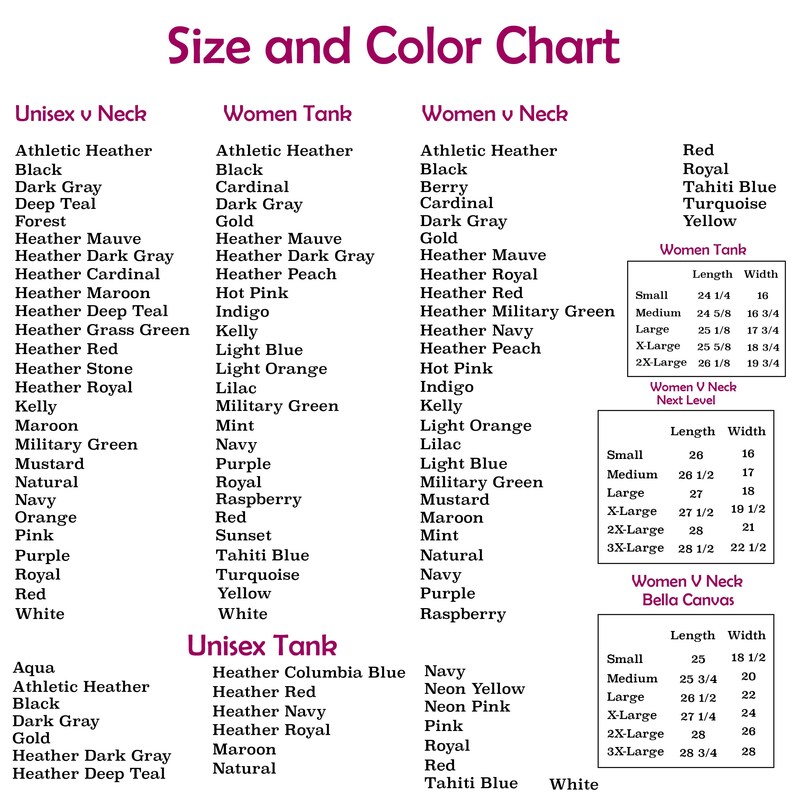 Size and Color Chart

Unisex v Neck

Athletic Heather
Black
Dark Gray
Deep Teal
Forest
Heather Mauve
Heather Dark Gray
Heather Cardinal
Heather Maroon
Heather Deep Teal
Heather Grass Green
Heather Red
Heather Stone
Heather Royal
Kelly
Maroon
Military Green
Mustard
Natural
Navy
Orange
Pink
Purple
Royal
Red
White

Women Tank

Athletic Heather
Black
Cardinal
Dark Gray
Gold
Heather Mauve
Heather Dark Gray
Heather Peach
Hot Pink
Indigo
Kelly
Light Blue
Light Orange
Lilac
Military Green
Mint
Navy
Purple
Royal
Raspberry
Red
Sunset
Tahiti Blue
Turquoise
Yellow
White

Women v Neck

Athletic Heather
Black
Berry
Cardinal
Dark Gray
Gold
Heather Mauve
Heather Royal
Heather Red
Heather Military Green
Heather Navy
Heather Peach
Hot Pink
Indigo
Kelly
Light Orange
Lilac
Light Blue
Military Green
Mustard
Maroon
Mint
Natural
Navy
Purple
Raspberry

Red
Royal
Tahiti Blue
Turquoise
Yellow

Women Tank

| | Length | Width |
|---|---|---|
| Small | 24 1/4 | 16 |
| Medium | 24 5/8 | 16 3/4 |
| Large | 25 1/8 | 17 3/4 |
| X-Large | 25 5/8 | 18 3/4 |
| 2X-Large | 26 1/8 | 19 3/4 |

Women V Neck
Next Level

| | Length | Width |
|---|---|---|
| Small | 26 | 16 |
| Medium | 26 1/2 | 17 |
| Large | 27 | 18 |
| X-Large | 27 1/2 | 19 1/2 |
| 2X-Large | 28 | 21 |
| 3X-Large | 28 1/2 | 22 1/2 |

Women V Neck
Bella Canvas

| | Length | Width |
|---|---|---|
| Small | 25 | 18 1/2 |
| Medium | 25 3/4 | 20 |
| Large | 26 1/2 | 22 |
| X-Large | 27 1/4 | 24 |
| 2X-Large | 28 | 26 |
| 3X-Large | 28 3/4 | 28 |

Unisex Tank

Aqua
Athletic Heather
Black
Dark Gray
Gold
Heather Dark Gray
Heather Deep Teal

Heather Columbia Blue
Heather Red
Heather Navy
Heather Royal
Maroon
Natural

Navy
Neon Yellow
Neon Pink
Pink
Royal
Red
Tahiti Blue

White